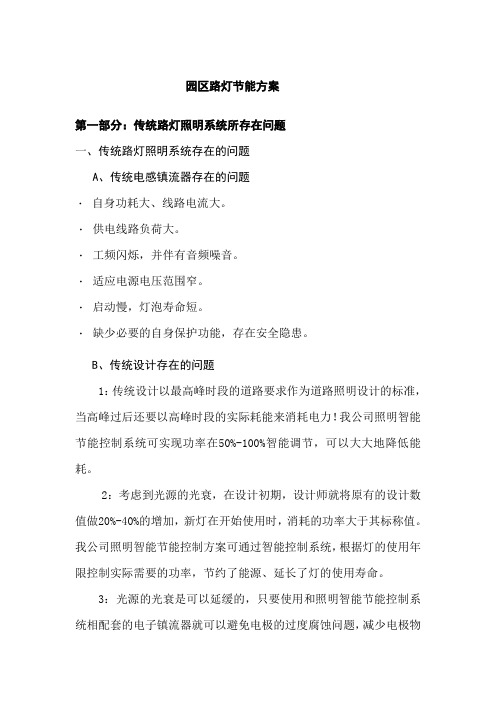 园区路灯节能方案

第一部分：传统路灯照明系统所存在问题

一、传统路灯照明系统存在的问题

A、传统电感镇流器存在的问题

· 自身功耗大、线路电流大。

· 供电线路负荷大。

· 工频闪烁，并伴有音频噪音。

· 适应电源电压范围窄。

· 启动慢，灯泡寿命短。

· 缺少必要的自身保护功能，存在安全隐患。

B、传统设计存在的问题

1：传统设计以最高峰时段的道路要求作为道路照明设计的标准，当高峰过后还要以高峰时段的实际耗能来消耗电力！我公司照明智能节能控制系统可实现功率在50%-100%智能调节，可以大大地降低能耗。

2：考虑到光源的光衰，在设计初期，设计师就将原有的设计数值做20%-40%的增加，新灯在开始使用时，消耗的功率大于其标称值。我公司照明智能节能控制方案可通过智能控制系统，根据灯的使用年限控制实际需要的功率，节约了能源、延长了灯的使用寿命。

3：光源的光衰是可以延缓的，只要使用和照明智能节能控制系统相配套的电子镇流器就可以避免电极的过度腐蚀问题，减少电极物